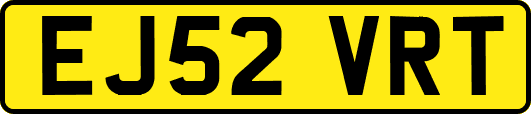 EJ52 VRT